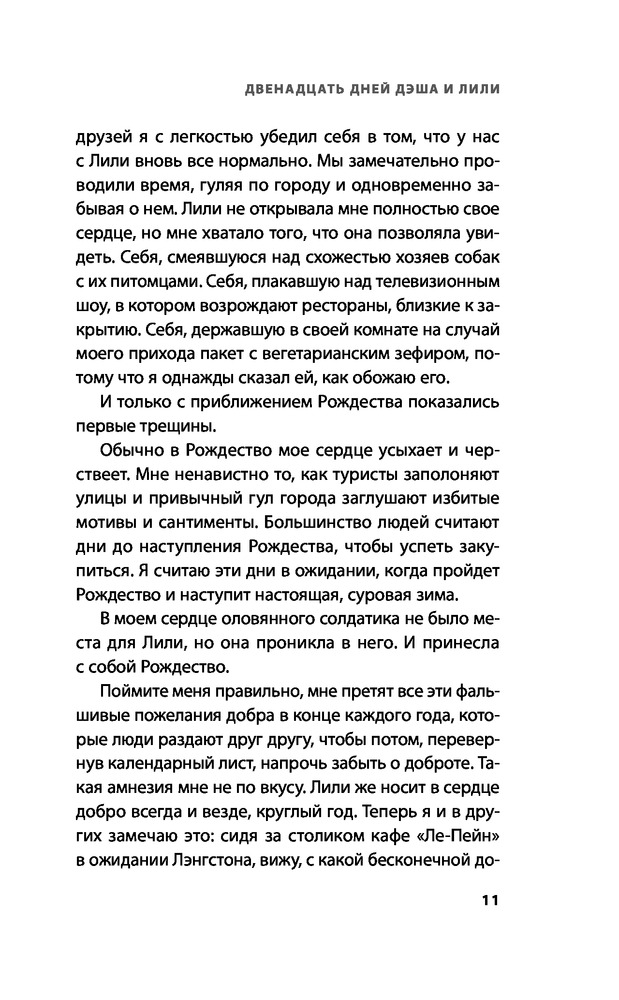 ДВЕНАДЦАТЬ ДНЕЙ ДЭША И ЛИЛИ

друзей я с легкостью убедил себя в том, что у нас с Лили вновь все нормально. Мы замечательно проводили время, гуляя по городу и одновременно забывая о нем. Лили не открывала мне полностью свое сердце, но мне хватало того, что она позволяла увидеть. Себя, смеявшуюся над схожестью хозяев собак с их питомцами. Себя, плакавшую над телевизионным шоу, в котором возрождают рестораны, близкие к закрытию. Себя, державшую в своей комнате на случай моего прихода пакет с вегетарианским зефиром, потому что я однажды сказал ей, как обожаю его.

И только с приближением Рождества показались первые трещины.

Обычно в Рождество мое сердце усыхает и черствеет. Мне ненавистно то, как туристы заполоняют улицы и привычный гул города заглушают избитые мотивы и сантименты. Большинство людей считают дни до наступления Рождества, чтобы успеть закупиться. Я считаю эти дни в ожидании, когда пройдет Рождество и наступит настоящая, суровая зима.

В моем сердце оловянного солдатика не было места для Лили, но она проникла в него. И принесла с собой Рождество.

Поймите меня правильно, мне претят все эти фальшивые пожелания добра в конце каждого года, которые люди раздают друг другу, чтобы потом, перевернув календарный лист, напрочь забыть о доброте. Такая амнезия мне не по вкусу. Лили же носит в сердце добро всегда и везде, круглый год. Теперь я и в других замечаю это: сидя за столиком кафе «Ле-Пейн» в ожидании Лэнгстона, вижу, с какой бесконечной до-

11